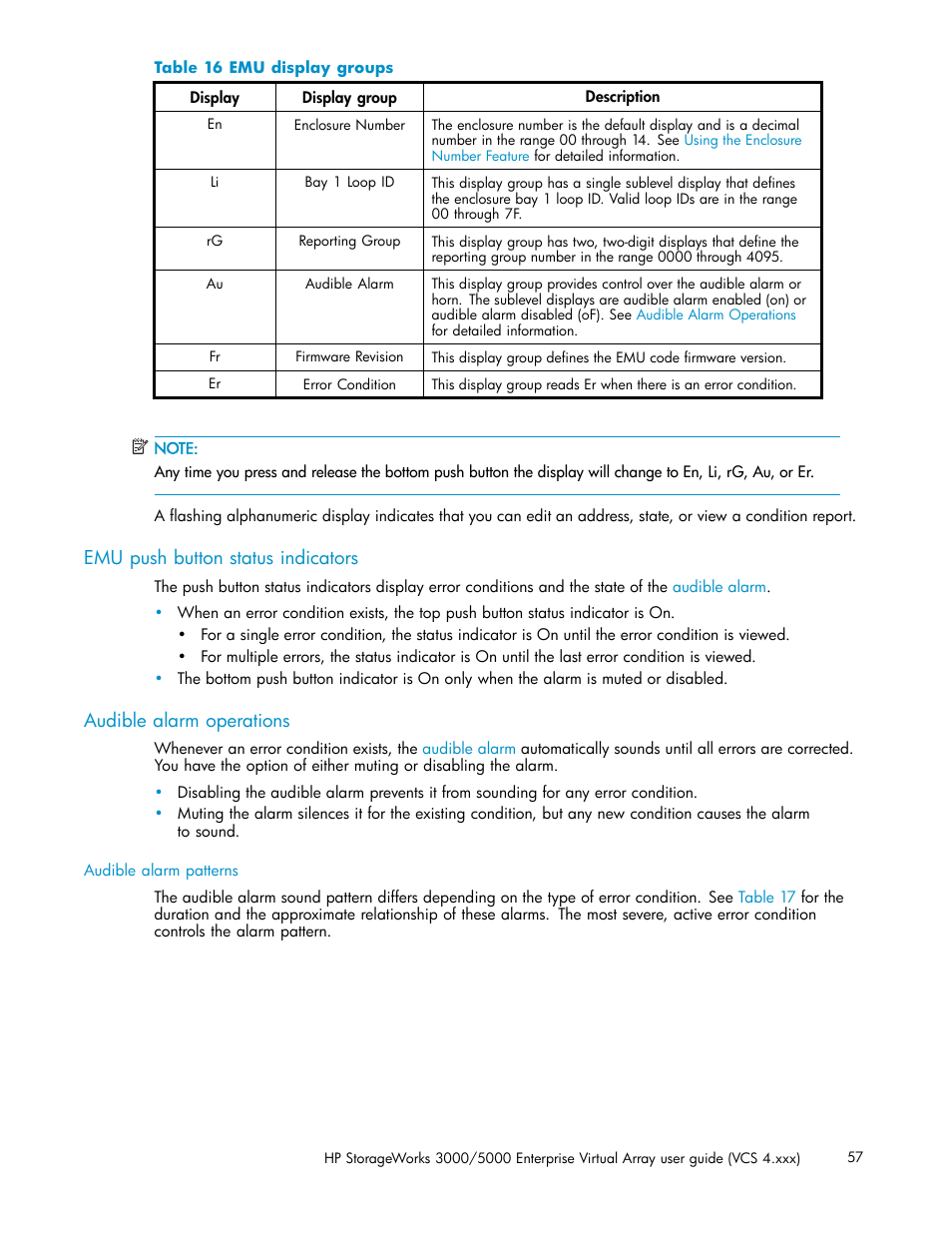 Table 16 EMU display groups

| Display | Display group | Description |
|---|---|---|
| En | Enclosure Number | The enclosure number is the default display and is a decimal number in the range 00 through 14. See Using the Enclosure Number Feature for detailed information. |
| Li | Bay 1 Loop ID | This display group has a single sublevel display that defines the enclosure bay 1 loop ID. Valid loop IDs are in the range 00 through 7F. |
| rG | Reporting Group | This display group has two, two-digit displays that define the reporting group number in the range 0000 through 4095. |
| Au | Audible Alarm | This display group provides control over the audible alarm or horn. The sublevel displays are audible alarm enabled (on) or audible alarm disabled (oF). See Audible Alarm Operations for detailed information. |
| Fr | Firmware Revision | This display group defines the EMU code firmware version. |
| Er | Error Condition | This display group reads Er when there is an error condition. |

NOTE:
Any time you press and release the bottom push button the display will change to En, Li, rG, Au, or Er.

A flashing alphanumeric display indicates that you can edit an address, state, or view a condition report.

EMU push button status indicators

The push button status indicators display error conditions and the state of the audible alarm.

• When an error condition exists, the top push button status indicator is On.
  • For a single error condition, the status indicator is On until the error condition is viewed.
  • For multiple errors, the status indicator is On until the last error condition is viewed.
• The bottom push button indicator is On only when the alarm is muted or disabled.

Audible alarm operations

Whenever an error condition exists, the audible alarm automatically sounds until all errors are corrected. You have the option of either muting or disabling the alarm.

• Disabling the audible alarm prevents it from sounding for any error condition.
• Muting the alarm silences it for the existing condition, but any new condition causes the alarm to sound.

Audible alarm patterns

The audible alarm sound pattern differs depending on the type of error condition. See Table 17 for the duration and the approximate relationship of these alarms. The most severe, active error condition controls the alarm pattern.

HP StorageWorks 3000/5000 Enterprise Virtual Array user guide (VCS 4.xxx) 57